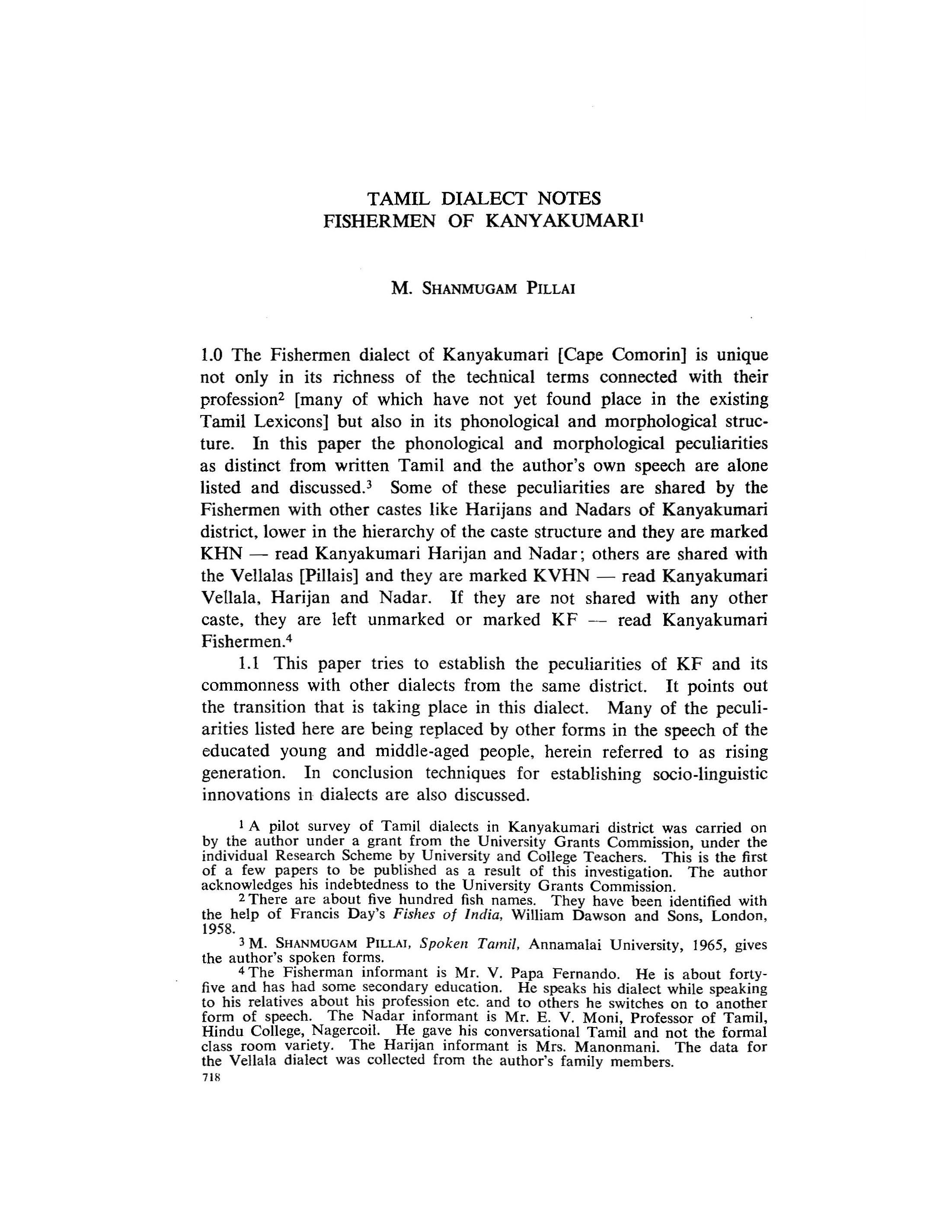 TAMIL DIALECT NOTES
FISHERMEN OF KANYAKUMARI$^1$

M. SHANMUGAM PILLAI

1.0 The Fishermen dialect of Kanyakumari [Cape Comorin] is unique not only in its richness of the technical terms connected with their profession$^2$ [many of which have not yet found place in the existing Tamil Lexicons] but also in its phonological and morphological structure. In this paper the phonological and morphological peculiarities as distinct from written Tamil and the author's own speech are alone listed and discussed.$^3$ Some of these peculiarities are shared by the Fishermen with other castes like Harijans and Nadars of Kanyakumari district, lower in the hierarchy of the caste structure and they are marked KHN — read Kanyakumari Harijan and Nadar; others are shared with the Vellalas [Pillais] and they are marked KVHN — read Kanyakumari Vellala, Harijan and Nadar. If they are not shared with any other caste, they are left unmarked or marked KF — read Kanyakumari Fishermen.$^4$

1.1 This paper tries to establish the peculiarities of KF and its commonness with other dialects from the same district. It points out the transition that is taking place in this dialect. Many of the peculiarities listed here are being replaced by other forms in the speech of the educated young and middle-aged people, herein referred to as rising generation. In conclusion techniques for establishing socio-linguistic innovations in dialects are also discussed.

$^1$ A pilot survey of Tamil dialects in Kanyakumari district was carried on by the author under a grant from the University Grants Commission, under the individual Research Scheme by University and College Teachers. This is the first of a few papers to be published as a result of this investigation. The author acknowledges his indebtedness to the University Grants Commission.

$^2$ There are about five hundred fish names. They have been identified with the help of Francis Day's Fishes of India, William Dawson and Sons, London, 1958.

$^3$ M. SHANMUGAM PILLAI, Spoken Tamil, Annamalai University, 1965, gives the author's spoken forms.

$^4$ The Fisherman informant is Mr. V. Papa Fernando. He is about forty-five and has had some secondary education. He speaks his dialect while speaking to his relatives about his profession etc. and to others he switches on to another form of speech. The Nadar informant is Mr. E. V. Moni, Professor of Tamil, Hindu College, Nagercoil. He gave his conversational Tamil and not the formal class room variety. The Harijan informant is Mrs. Manonmani. The data for the Vellala dialect was collected from the author's family members.

718